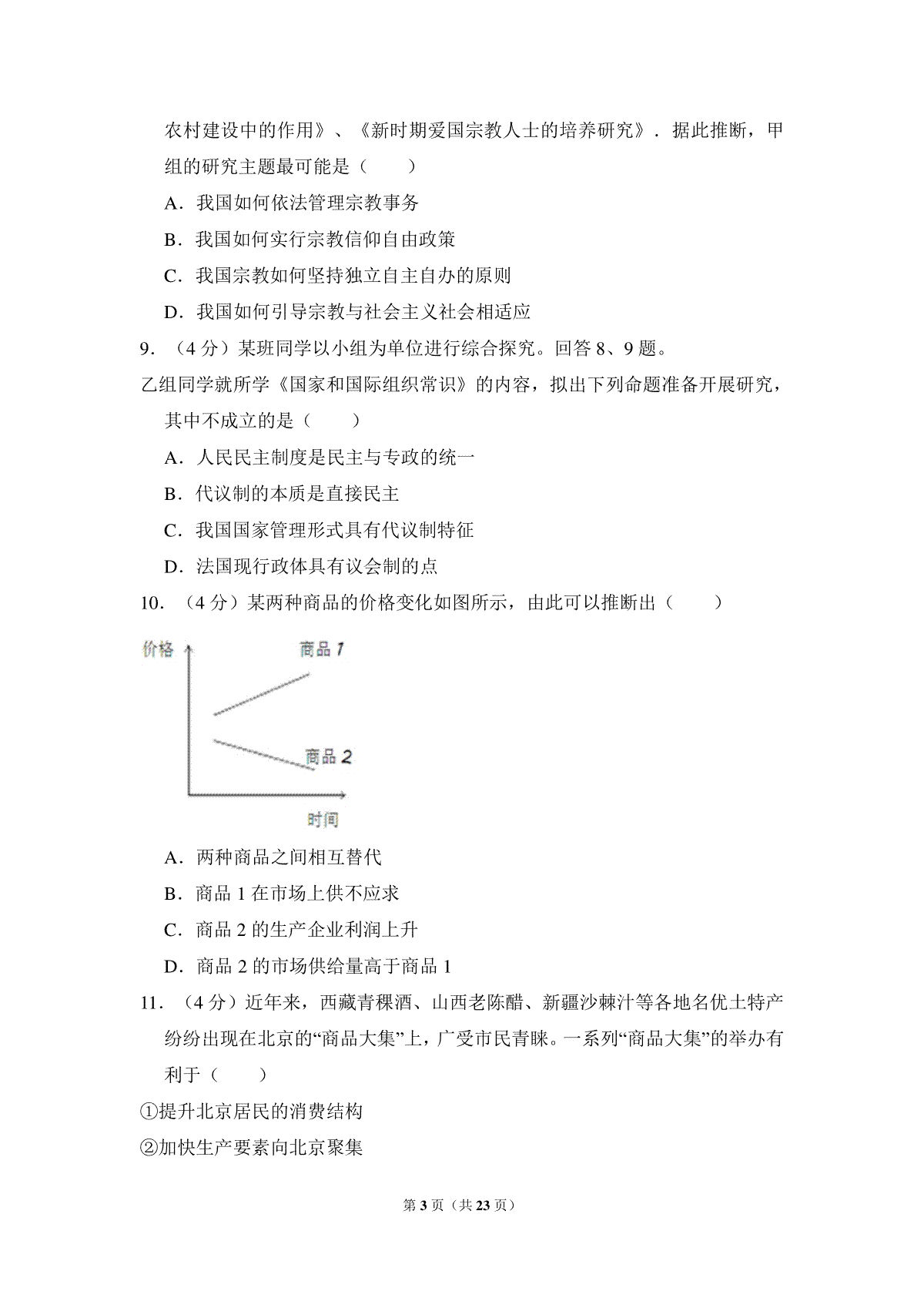 农村建设中的作用》、《新时期爱国宗教人士的培养研究》．据此推断，甲组的研究主题最可能是（　　）

A．我国如何依法管理宗教事务

B．我国如何实行宗教信仰自由政策

C．我国宗教如何坚持独立自主自办的原则

D．我国如何引导宗教与社会主义社会相适应

9．（4 分）某班同学以小组为单位进行综合探究。回答 8、9 题。

乙组同学就所学《国家和国际组织常识》的内容，拟出下列命题准备开展研究，其中不成立的是（　　）

A．人民民主制度是民主与专政的统一

B．代议制的本质是直接民主

C．我国国家管理形式具有代议制特征

D．法国现行政体具有议会制的点

10．（4 分）某两种商品的价格变化如图所示，由此可以推断出（　　）

价格

商品 1

商品 2

时间

A．两种商品之间相互替代

B．商品 1 在市场上供不应求

C．商品 2 的生产企业利润上升

D．商品 2 的市场供给量高于商品 1

11．（4 分）近年来，西藏青稞酒、山西老陈醋、新疆沙棘汁等各地名优土特产纷纷出现在北京的“商品大集”上，广受市民青睐。一系列“商品大集”的举办有利于（　　）

①提升北京居民的消费结构

②加快生产要素向北京聚集

第 3 页（共 23 页）